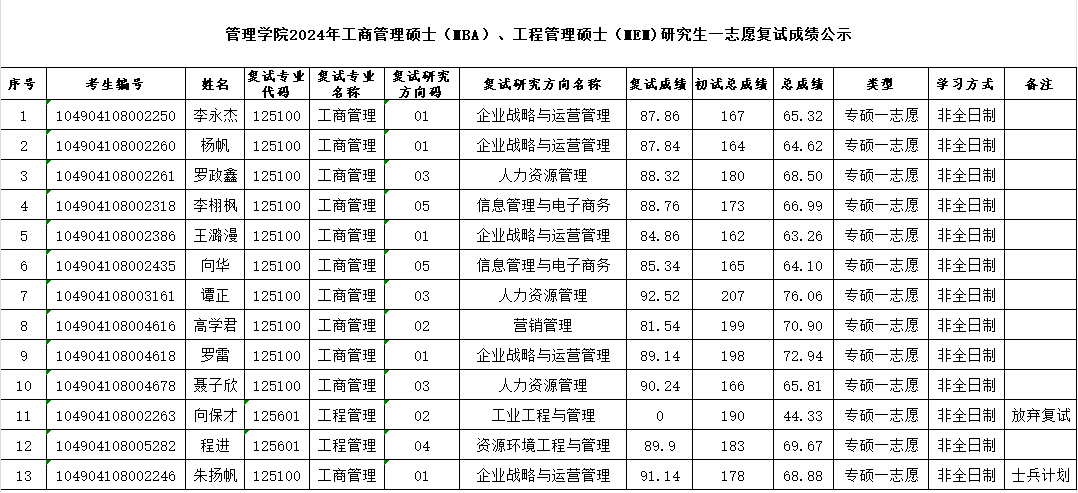 管理学院2024年工商管理硕士（MBA）、工程管理硕士（MEM）研究生一志愿复试成绩公示

| 序号 | 考生编号 | 姓名 | 复试专业代码 | 复试专业名称 | 复试研究方向码 | 复试研究方向名称 | 复试成绩 | 初试总成绩 | 总成绩 | 类型 | 学习方式 | 备注 |
|---|---|---|---|---|---|---|---|---|---|---|---|---|
| 1 | 104904108002250 | 李永杰 | 125100 | 工商管理 | 01 | 企业战略与运营管理 | 87.86 | 167 | 65.32 | 专硕一志愿 | 非全日制 | |
| 2 | 104904108002260 | 杨帆 | 125100 | 工商管理 | 01 | 企业战略与运营管理 | 87.84 | 164 | 64.62 | 专硕一志愿 | 非全日制 | |
| 3 | 104904108002261 | 罗政鑫 | 125100 | 工商管理 | 03 | 人力资源管理 | 88.32 | 180 | 68.50 | 专硕一志愿 | 非全日制 | |
| 4 | 104904108002318 | 李栩枫 | 125100 | 工商管理 | 05 | 信息管理与电子商务 | 88.76 | 173 | 66.99 | 专硕一志愿 | 非全日制 | |
| 5 | 104904108002386 | 王潞漫 | 125100 | 工商管理 | 01 | 企业战略与运营管理 | 84.86 | 162 | 63.26 | 专硕一志愿 | 非全日制 | |
| 6 | 104904108002435 | 向华 | 125100 | 工商管理 | 05 | 信息管理与电子商务 | 85.34 | 165 | 64.10 | 专硕一志愿 | 非全日制 | |
| 7 | 104904108003161 | 谭正 | 125100 | 工商管理 | 03 | 人力资源管理 | 92.52 | 207 | 76.06 | 专硕一志愿 | 非全日制 | |
| 8 | 104904108004616 | 高学君 | 125100 | 工商管理 | 02 | 营销管理 | 81.54 | 199 | 70.90 | 专硕一志愿 | 非全日制 | |
| 9 | 104904108004618 | 罗雷 | 125100 | 工商管理 | 01 | 企业战略与运营管理 | 89.14 | 198 | 72.94 | 专硕一志愿 | 非全日制 | |
| 10 | 104904108004678 | 聂子欣 | 125100 | 工商管理 | 03 | 人力资源管理 | 90.24 | 166 | 65.81 | 专硕一志愿 | 非全日制 | |
| 11 | 104904108002263 | 向保才 | 125601 | 工程管理 | 02 | 工业工程与管理 | 0 | 190 | 44.33 | 专硕一志愿 | 非全日制 | 放弃复试 |
| 12 | 104904108005282 | 程进 | 125601 | 工程管理 | 04 | 资源环境工程与管理 | 89.9 | 183 | 69.67 | 专硕一志愿 | 非全日制 | |
| 13 | 104904108002246 | 朱扬帆 | 125100 | 工商管理 | 01 | 企业战略与运营管理 | 91.14 | 178 | 68.88 | 专硕一志愿 | 非全日制 | 士兵计划 |